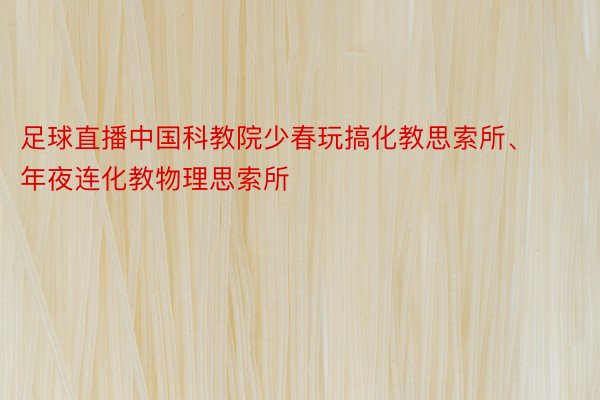 足球直播中国科教院少春玩搞化教思索所、年夜连化教物理思索所